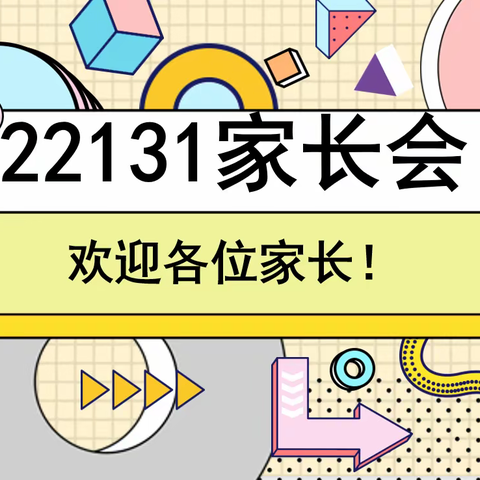 22131家长会

欢迎各位家长！